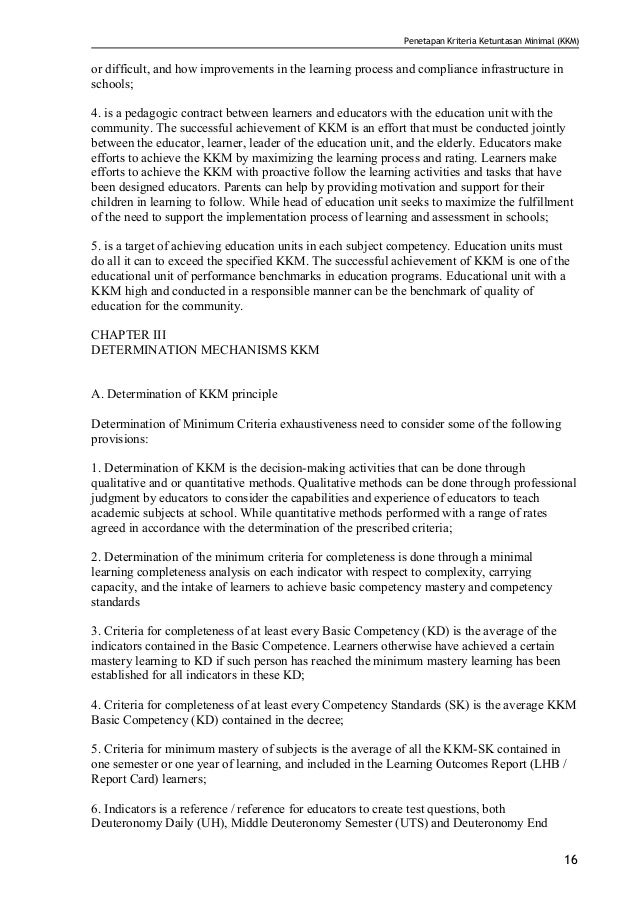 Penetapan Kriteria Ketuntasan Minimal (KKM)

or difficult, and how improvements in the learning process and compliance infrastructure in schools;

4. is a pedagogic contract between learners and educators with the education unit with the community. The successful achievement of KKM is an effort that must be conducted jointly between the educator, learner, leader of the education unit, and the elderly. Educators make efforts to achieve the KKM by maximizing the learning process and rating. Learners make efforts to achieve the KKM with proactive follow the learning activities and tasks that have been designed educators. Parents can help by providing motivation and support for their children in learning to follow. While head of education unit seeks to maximize the fulfillment of the need to support the implementation process of learning and assessment in schools;

5. is a target of achieving education units in each subject competency. Education units must do all it can to exceed the specified KKM. The successful achievement of KKM is one of the educational unit of performance benchmarks in education programs. Educational unit with a KKM high and conducted in a responsible manner can be the benchmark of quality of education for the community.

CHAPTER III
DETERMINATION MECHANISMS KKM

A. Determination of KKM principle

Determination of Minimum Criteria exhaustiveness need to consider some of the following provisions:

1. Determination of KKM is the decision-making activities that can be done through qualitative and or quantitative methods. Qualitative methods can be done through professional judgment by educators to consider the capabilities and experience of educators to teach academic subjects at school. While quantitative methods performed with a range of rates agreed in accordance with the determination of the prescribed criteria;

2. Determination of the minimum criteria for completeness is done through a minimal learning completeness analysis on each indicator with respect to complexity, carrying capacity, and the intake of learners to achieve basic competency mastery and competency standards

3. Criteria for completeness of at least every Basic Competency (KD) is the average of the indicators contained in the Basic Competence. Learners otherwise have achieved a certain mastery learning to KD if such person has reached the minimum mastery learning has been established for all indicators in these KD;

4. Criteria for completeness of at least every Competency Standards (SK) is the average KKM Basic Competency (KD) contained in the decree;

5. Criteria for minimum mastery of subjects is the average of all the KKM-SK contained in one semester or one year of learning, and included in the Learning Outcomes Report (LHB / Report Card) learners;

6. Indicators is a reference / reference for educators to create test questions, both Deuteronomy Daily (UH), Middle Deuteronomy Semester (UTS) and Deuteronomy End

16